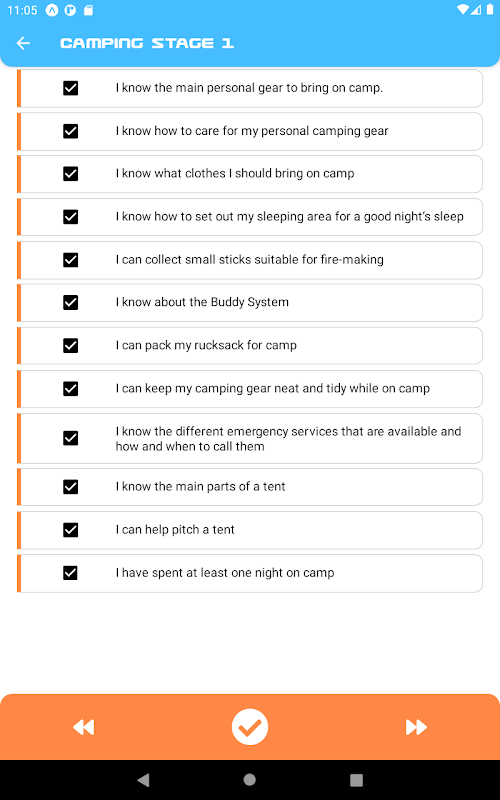 11:05

CAMPING STAGE 1

I know the main personal gear to bring on camp.

I know how to care for my personal camping gear

I know what clothes I should bring on camp

I know how to set out my sleeping area for a good night's sleep

I can collect small sticks suitable for fire-making

I know about the Buddy System

I can pack my rucksack for camp

I can keep my camping gear neat and tidy while on camp

I know the different emergency services that are available and how and when to call them

I know the main parts of a tent

I can help pitch a tent

I have spent at least one night on camp